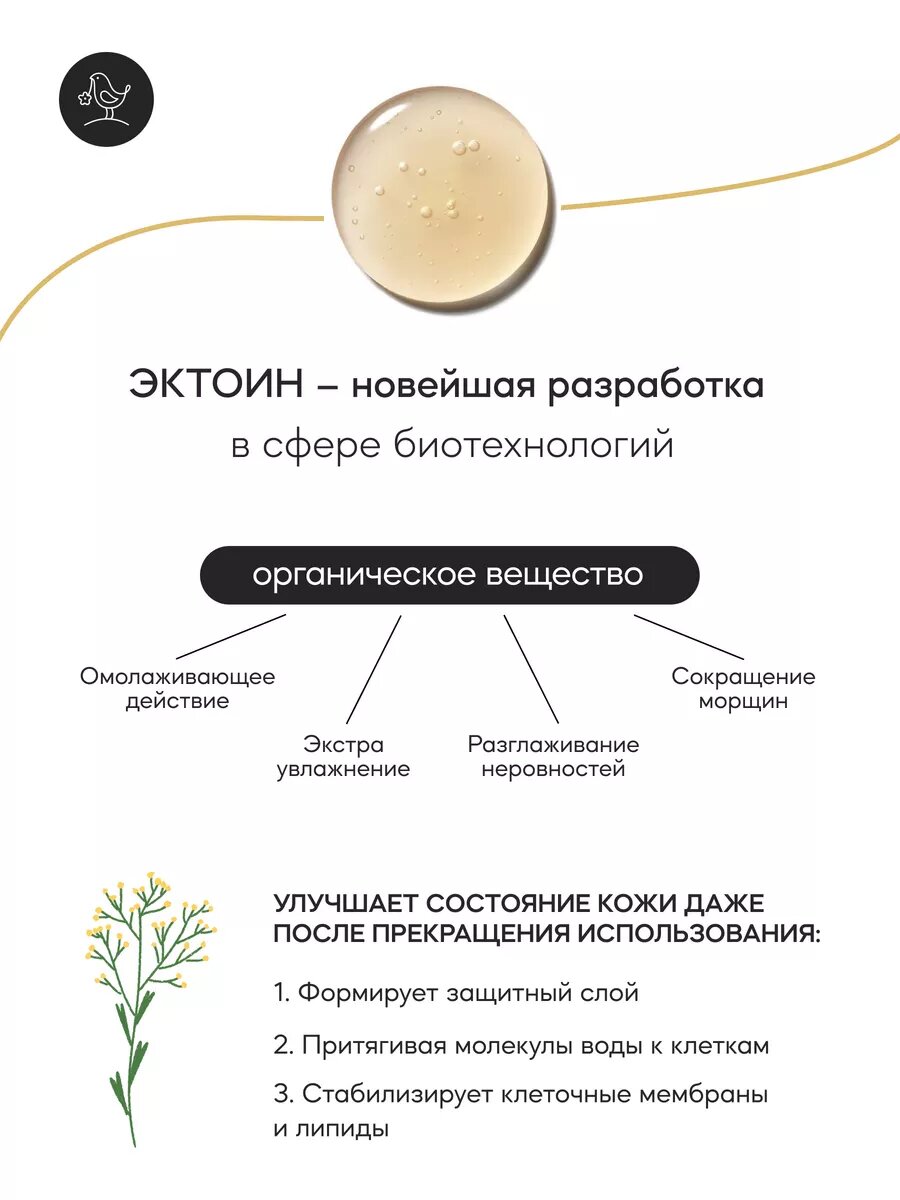 ЭКТОИН – новейшая разработка
в сфере биотехнологий

органическое вещество

Омолаживающее действие

Экстра увлажнение

Разглаживание неровностей

Сокращение морщин

УЛУЧШАЕТ СОСТОЯНИЕ КОЖИ ДАЖЕ ПОСЛЕ ПРЕКРАЩЕНИЯ ИСПОЛЬЗОВАНИЯ:

1. Формирует защитный слой

2. Притягивая молекулы воды к клеткам

3. Стабилизирует клеточные мембраны и липиды